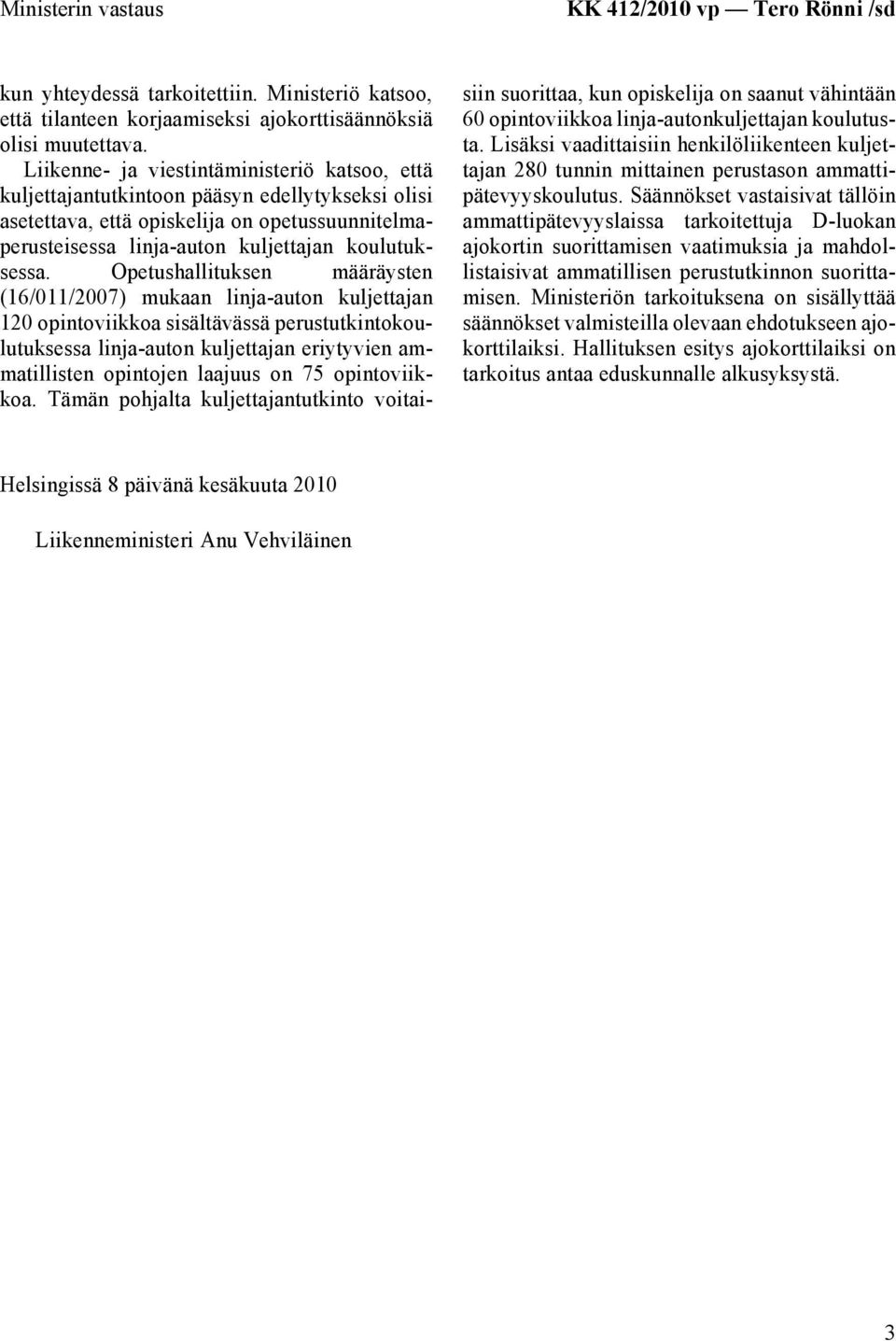 Ministerin vastaus KK 412/2010 vp — Tero Rönni /sd

kun yhteydessä tarkoitettiin. Ministeriö katsoo, että tilanteen korjaamiseksi ajokorttisäännöksiä olisi muutettava.

Liikenne- ja viestintäministeriö katsoo, että kuljettajantutkintoon pääsyn edellytykseksi olisi asetettava, että opiskelija on opetussuunnitelmaperusteisessa linja-auton kuljettajan koulutuksessa. Opetushallituksen määräysten (16/011/2007) mukaan linja-auton kuljettajan 120 opintoviikkoa sisältävässä perustutkintokoulutuksessa linja-auton kuljettajan eriytyvien ammatillisten opintojen laajuus on 75 opintoviikkoa. Tämän pohjalta kuljettajantutkinto voitaisiin suorittaa, kun opiskelija on saanut vähintään 60 opintoviikkoa linja-autonkuljettajan koulutusta. Lisäksi vaadittaisiin henkilöliikenteen kuljettajan 280 tunnin mittainen perustason ammattipätevyyskoulutus. Säännökset vastaisivat tällöin ammattipätevyyslaissa tarkoitettuja D-luokan ajokortin suorittamisen vaatimuksia ja mahdollistaisivat ammatillisen perustutkinnon suorittamisen. Ministeriön tarkoituksena on sisällyttää säännökset valmisteilla olevaan ehdotukseen ajokorttilaiksi. Hallituksen esitys ajokorttilaiksi on tarkoitus antaa eduskunnalle alkusyksystä.

Helsingissä 8 päivänä kesäkuuta 2010

Liikenneministeri Anu Vehviläinen

3